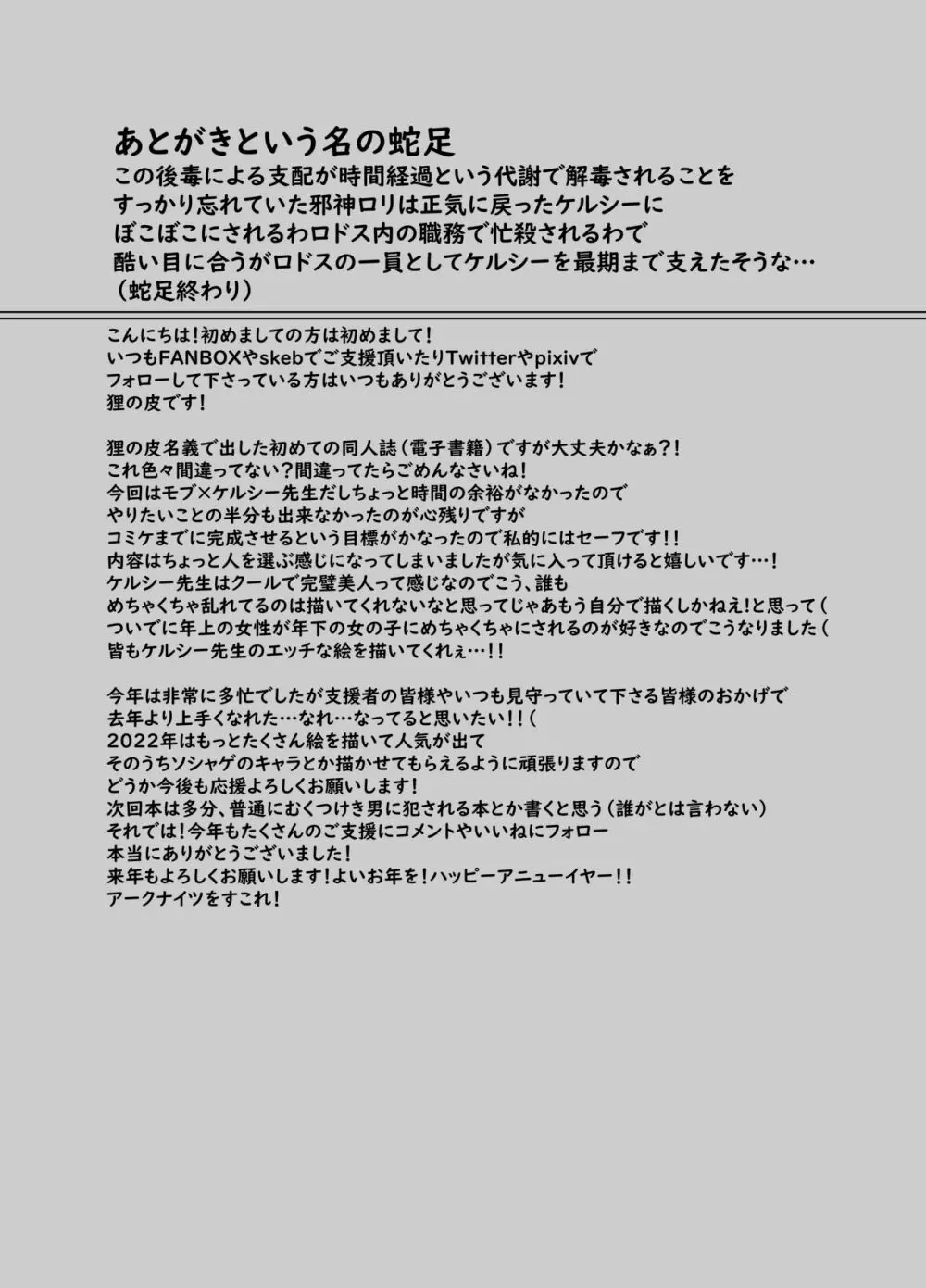 あとがきという名の蛇足
この後毒による支配が時間経過という代謝で解毒されることを
すっかり忘れていた邪神ロリは正気に戻ったケルシーに
ぼこぼこにされるわロドス内の職務で忙殺されるわで
酷い目に合うがロドスの一員としてケルシーを最期まで支えたそうな…
（蛇足終わり）

こんにちは！初めましての方は初めまして！
いつもFANBOXやskebでご支援頂いたりTwitterやpixivで
フォローして下さっている方はいつもありがとうございます！
狸の皮です！

狸の皮名義で出した初めての同人誌（電子書籍）ですが大丈夫かなぁ?!
これ色々間違ってない？間違ってたらごめんなさいね！
今回はモブ×ケルシー先生だしちょっと時間の余裕がなかったので
やりたいことの半分も出来なかったのが心残りですが
コミケまでに完成させるという目標がかなったので私的にはセーフです!!
内容はちょっと人を選ぶ感じになってしまいましたが気に入って頂けると嬉しいです…！
ケルシー先生はクールで完璧美人って感じなのでこう、誰も
めちゃくちゃ乱れてるのは描いてくれないなと思ってじゃあもう自分で描くしかねえ!と思って（
ついでに年上の女性が年下の女の子にめちゃくちゃにされるのが好きなのでこうなりました（
皆もケルシー先生のエッチな絵を描いてくれぇ…!!

今年は非常に多忙でしたが支援者の皆様やいつも見守っていて下さる皆様のおかげで
去年より上手くなれた…なれ…なってると思いたい!!（
2022年はもっとたくさん絵を描いて人気が出て
そのうちソシャゲのキャラとか描かせてもらえるように頑張りますので
どうか今後も応援よろしくお願いします！
次回本は多分、普通にむくつけき男に犯される本とか書くと思う（誰がとは言わない）
それでは！今年もたくさんのご支援にコメントやいいねにフォロー
本当にありがとうございました！
来年もよろしくお願いします！よいお年を！ハッピーアニューイヤー!!
アークナイツをすこれ！